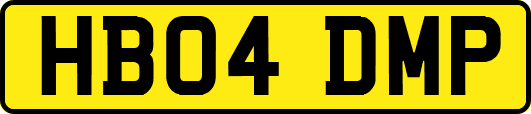 HB04 DMP